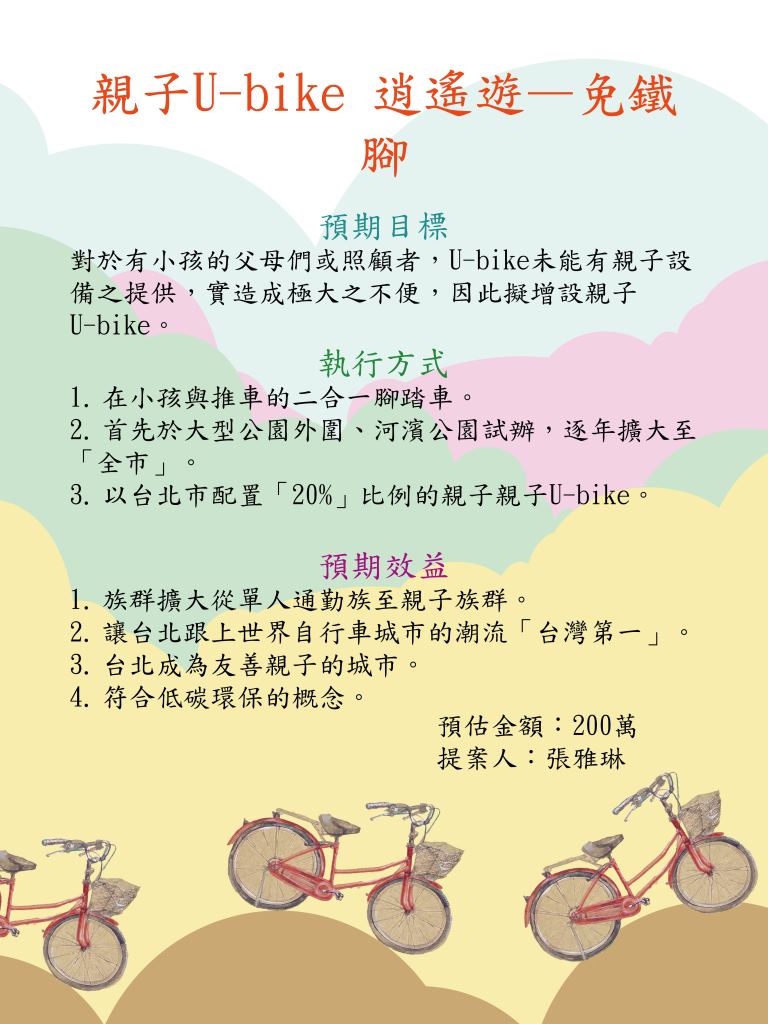 親子U-bike 逍遙遊—免鐵腳

預期目標

對於有小孩的父母們或照顧者，U-bike未能有親子設備之提供，實造成極大之不便，因此擬增設親子U-bike。

執行方式

1. 在小孩與推車的二合一腳踏車。
2. 首先於大型公園外圍、河濱公園試辦，逐年擴大至「全市」。
3. 以台北市配置「20%」比例的親子親子U-bike。

預期效益

1. 族群擴大從單人通勤族至親子族群。
2. 讓台北跟上世界自行車城市的潮流「台灣第一」。
3. 台北成為友善親子的城市。
4. 符合低碳環保的概念。

預估金額：200萬
提案人：張雅琳